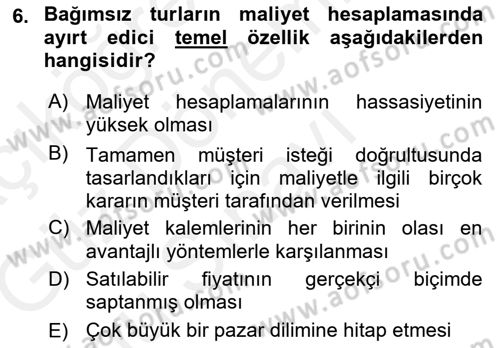 6. Bağımsız turların maliyet hesaplamasında ayırt edici temel özellik aşağıdakilerden hangisidir?

A) Maliyet hesaplamalarının hassasiyetinin yüksek olması

B) Tamamen müşteri isteği doğrultusunda tasarlandıkları için maliyetle ilgili birçok kararın müşteri tarafından verilmesi

C) Maliyet kalemlerinin her birinin olası en avantajlı yöntemlerle karşılanması

D) Satılabilir fiyatının gerçekçi biçimde saptanmış olması

E) Çok büyük bir pazar dilimine hitap etmesi

www.aofsoru.com